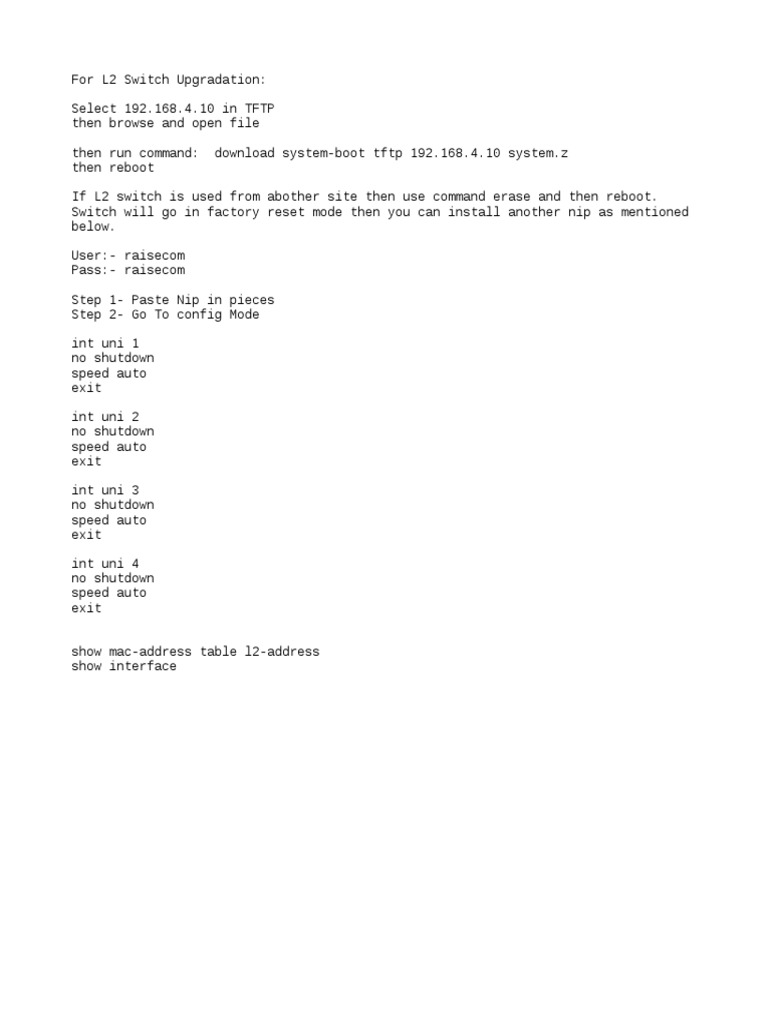 For L2 Switch Upgradation:

Select 192.168.4.10 in TFTP
then browse and open file

then run command: download system-boot tftp 192.168.4.10 system.z
then reboot

If L2 switch is used from abother site then use command erase and then reboot. Switch will go in factory reset mode then you can install another nip as mentioned below.

User:- raisecom
Pass:- raisecom

Step 1- Paste Nip in pieces
Step 2- Go To config Mode

int uni 1
no shutdown
speed auto
exit

int uni 2
no shutdown
speed auto
exit

int uni 3
no shutdown
speed auto
exit

int uni 4
no shutdown
speed auto
exit

show mac-address table l2-address
show interface